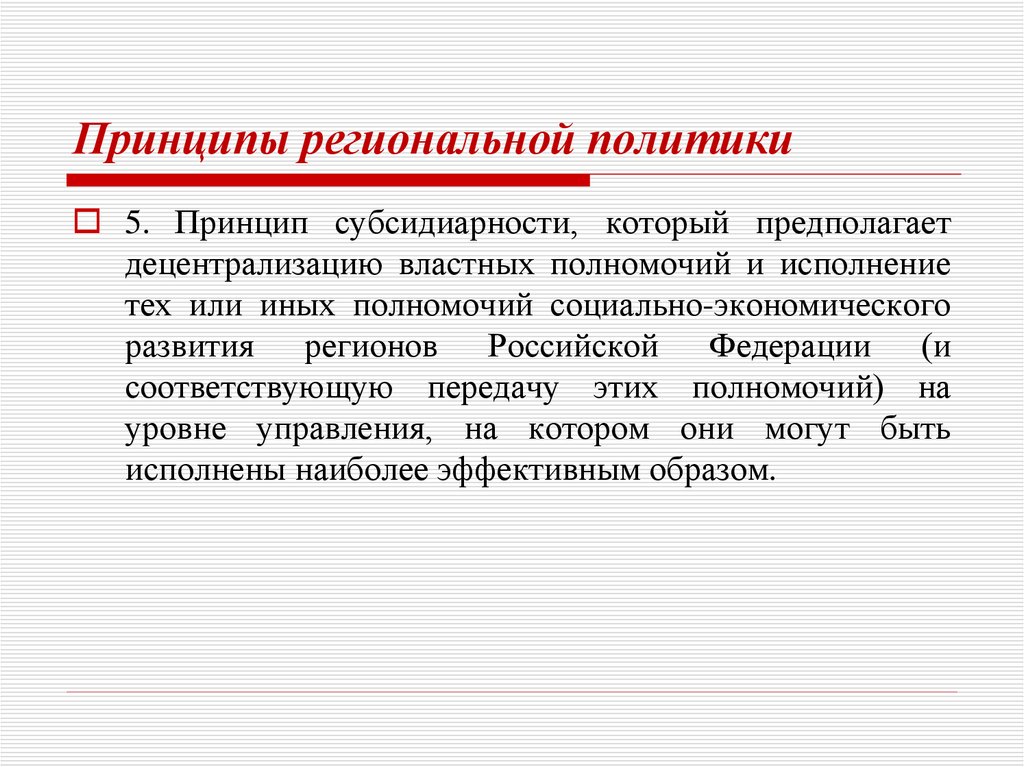 Принципы региональной политики

5. Принцип субсидиарности, который предполагает децентрализацию властных полномочий и исполнение тех или иных полномочий социально-экономического развития регионов Российской Федерации (и соответствующую передачу этих полномочий) на уровне управления, на котором они могут быть исполнены наиболее эффективным образом.